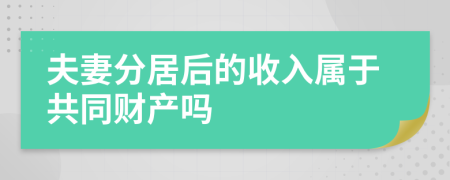 夫妻分居后的收入属于共同财产吗